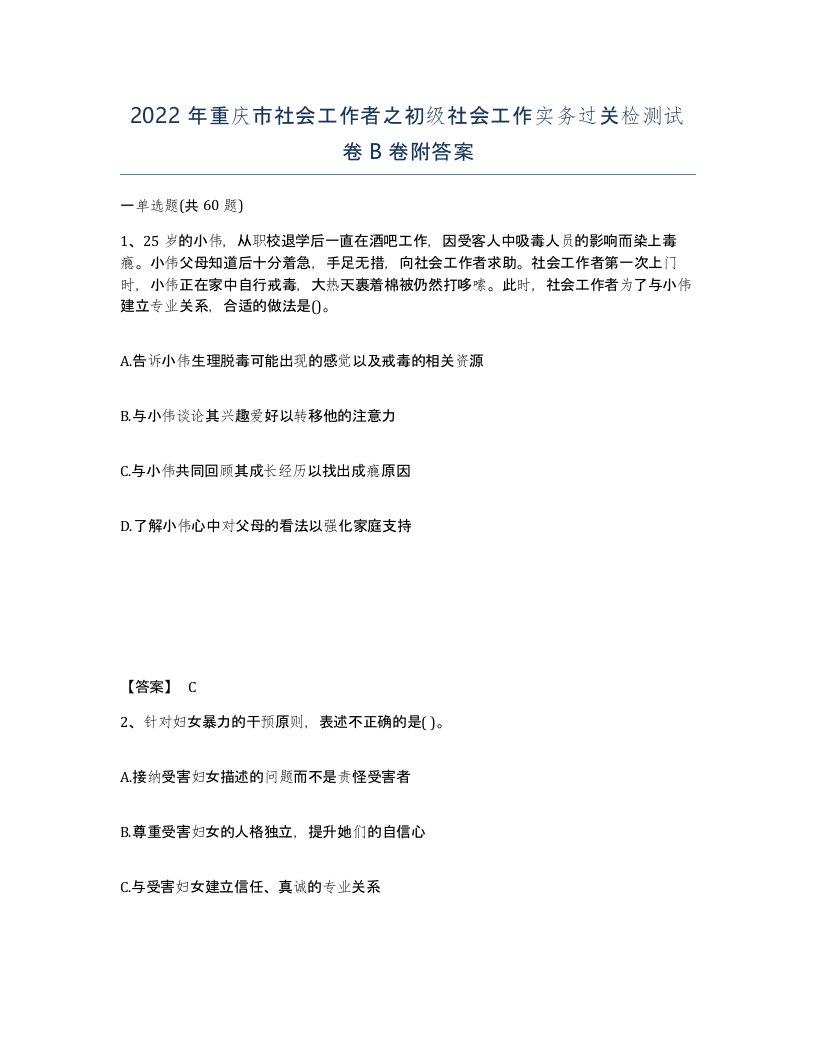 2022 年重庆市社会工作者之初级社会工作实务过关检测试卷 B 卷附答案

一单选题(共 60 题)

1、25 岁的小伟，从职校退学后一直在酒吧工作，因受客人中吸毒人员的影响而染上毒瘾。小伟父母知道后十分着急，手足无措，向社会工作者求助。社会工作者第一次上门时，小伟正在家中自行戒毒，大热天裹着棉被仍然打哆嗦。此时，社会工作者为了与小伟建立专业关系，合适的做法是()。

A.告诉小伟生理脱毒可能出现的感觉以及戒毒的相关资源

B.与小伟谈论其兴趣爱好以转移他的注意力

C.与小伟共同回顾其成长经历以找出成瘾原因

D.了解小伟心中对父母的看法以强化家庭支持

【答案】 C

2、针对妇女暴力的干预原则，表述不正确的是( )。

A.接纳受害妇女描述的问题而不是责怪受害者

B.尊重受害妇女的人格独立，提升她们的自信心

C.与受害妇女建立信任、真诚的专业关系